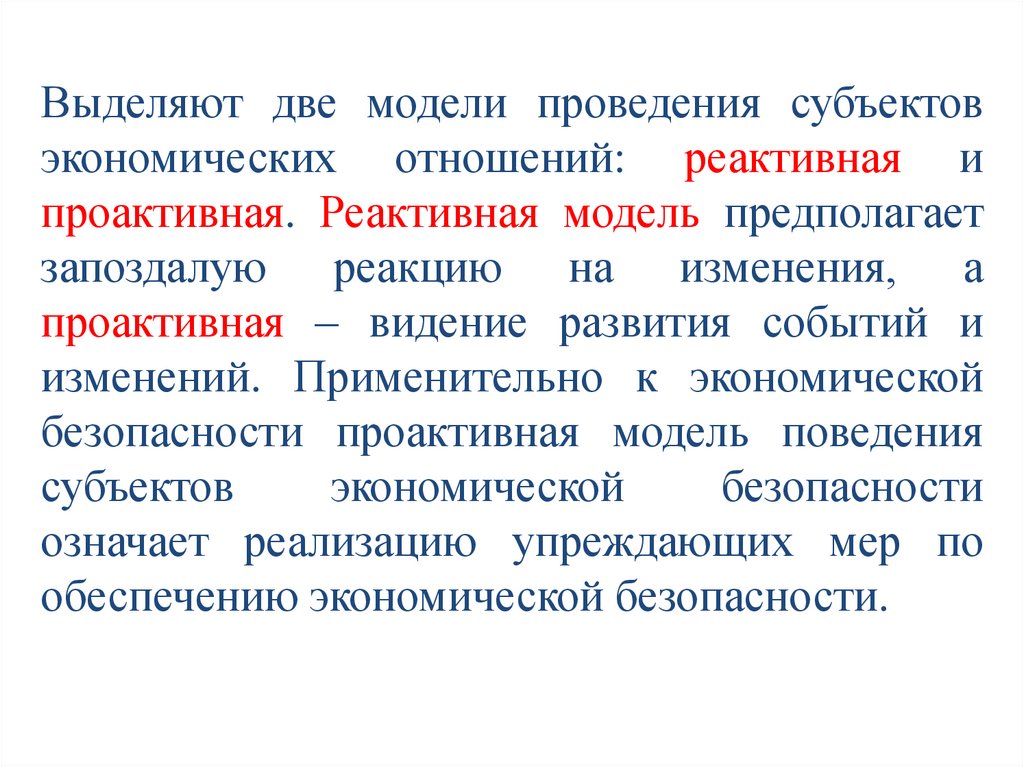 Выделяют две модели проведения субъектов экономических отношений: реактивная и проактивная. Реактивная модель предполагает запоздалую реакцию на изменения, а проактивная – видение развития событий и изменений. Применительно к экономической безопасности проактивная модель поведения субъектов экономической безопасности означает реализацию упреждающих мер по обеспечению экономической безопасности.